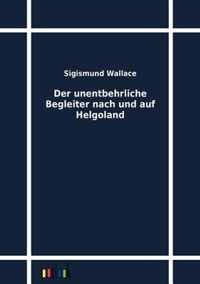 Sigismund Wallace

Der unentbehrliche Begleiter nach und auf Helgoland